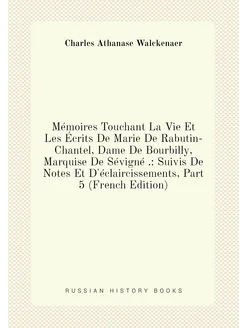 Charles Athanase Walckenaer

Mémoires Touchant La Vie Et Les Écrits De Marie De Rabutin-Chantel, Dame De Bourbilly, Marquise De Sévigné .: Suivis De Notes Et D'éclaircissements, Part 5 (French Edition)

RUSSIAN HISTORY BOOKS